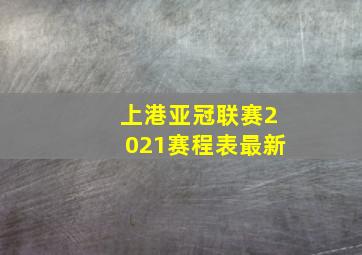 上港亚冠联赛2021赛程表最新